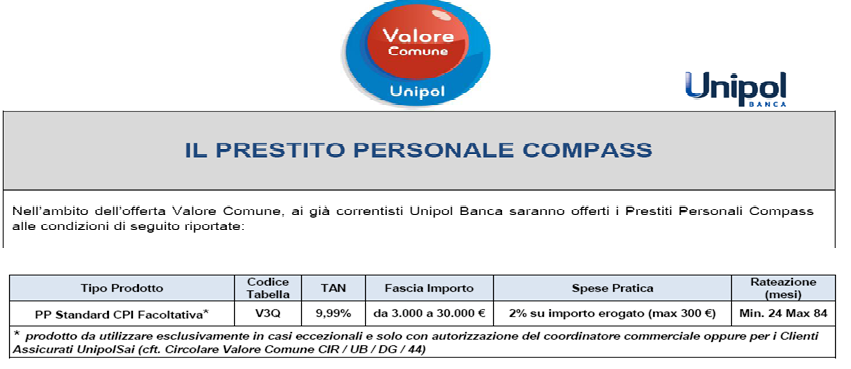 Valore Comune
Unipol

Unipol
BANCA

IL PRESTITO PERSONALE COMPASS

Nell'ambito dell'offerta Valore Comune, ai già correntisti Unipol Banca saranno offerti i Prestiti Personali Compass alle condizioni di seguito riportate:

| Tipo Prodotto | Codice Tabella | TAN | Fascia Importo | Spese Pratica | Rateazione (mesi) |
|---|---|---|---|---|---|
| PP Standard CPI Facoltativa* | V3Q | 9,99% | da 3.000 a 30.000 € | 2% su importo erogato (max 300 €) | Min. 24 Max 84 |

* prodotto da utilizzare esclusivamente in casi eccezionali e solo con autorizzazione del coordinatore commerciale oppure per i Clienti Assicurati UnipolSai (cft. Circolare Valore Comune CIR / UB / DG / 44)